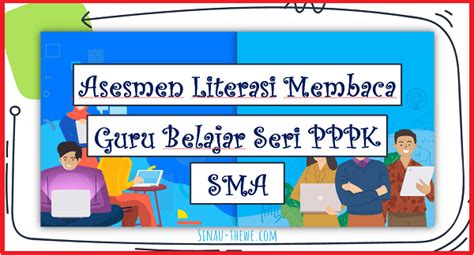 Asesmen Literasi Membaca

Guru Belajar Seri PPPK

SMA

SINAU-THEWE.COM